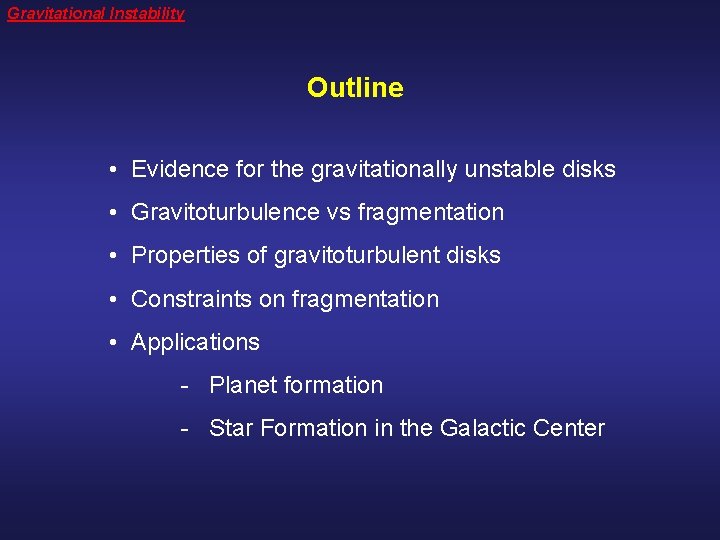 Gravitational Instability

Outline

• Evidence for the gravitationally unstable disks
• Gravitoturbulence vs fragmentation
• Properties of gravitoturbulent disks
• Constraints on fragmentation
• Applications
- Planet formation
- Star Formation in the Galactic Center